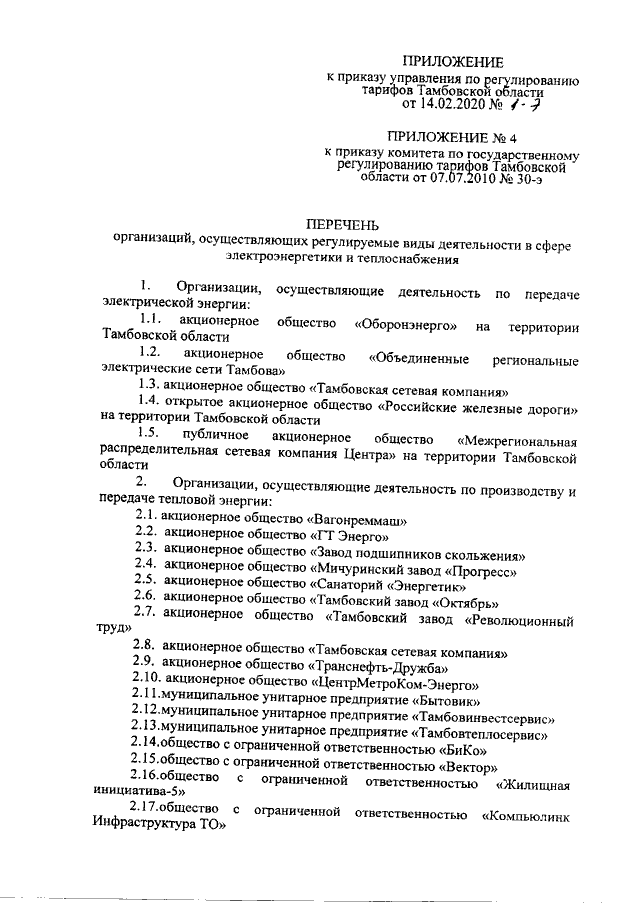 ПРИЛОЖЕНИЕ
к приказу управления по регулированию тарифов Тамбовской области
от 14.02.2020 № 1-7

ПРИЛОЖЕНИЕ № 4
к приказу комитета по государственному регулированию тарифов Тамбовской области от 07.07.2010 № 30-э

ПЕРЕЧЕНЬ
организаций, осуществляющих регулируемые виды деятельности в сфере электроэнергетики и теплоснабжения

1. Организации, осуществляющие деятельность по передаче электрической энергии:

1.1. акционерное общество «Оборонэнерго» на территории Тамбовской области

1.2. акционерное общество «Объединенные региональные электрические сети Тамбова»

1.3. акционерное общество «Тамбовская сетевая компания»

1.4. открытое акционерное общество «Российские железные дороги» на территории Тамбовской области

1.5. публичное акционерное общество «Межрегиональная распределительная сетевая компания Центра» на территории Тамбовской области

2. Организации, осуществляющие деятельность по производству и передаче тепловой энергии:

2.1. акционерное общество «Вагонреммаш»

2.2. акционерное общество «ГТ Энерго»

2.3. акционерное общество «Завод подшипников скольжения»

2.4. акционерное общество «Мичуринский завод «Прогресс»

2.5. акционерное общество «Санаторий «Энергетик»

2.6. акционерное общество «Тамбовский завод «Октябрь»

2.7. акционерное общество «Тамбовский завод «Революционный труд»

2.8. акционерное общество «Тамбовская сетевая компания»

2.9. акционерное общество «Транснефть-Дружба»

2.10. акционерное общество «ЦентрМетроКом-Энерго»

2.11.муниципальное унитарное предприятие «Бытовик»

2.12.муниципальное унитарное предприятие «Тамбовинвестсервис»

2.13.муниципальное унитарное предприятие «Тамбовтеплосервис»

2.14.общество с ограниченной ответственностью «БиКо»

2.15.общество с ограниченной ответственностью «Вектор»

2.16.общество с ограниченной ответственностью «Жилищная инициатива-5»

2.17.общество с ограниченной ответственностью «Компьюлинк Инфраструктура ТО»